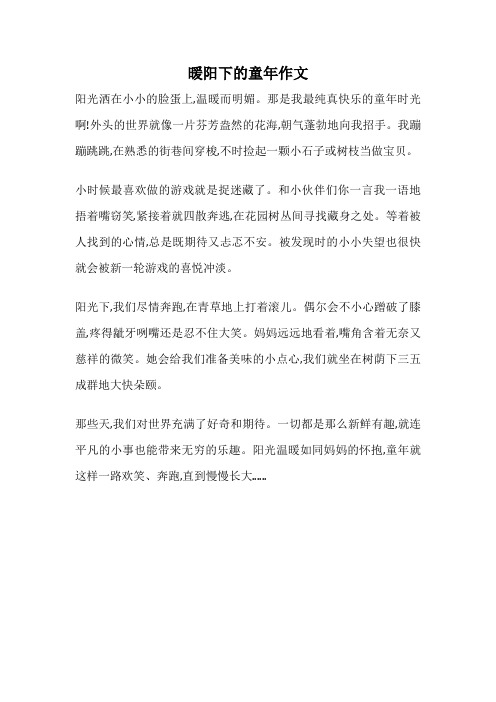 暖阳下的童年作文

阳光洒在小小的脸蛋上,温暖而明媚。那是我最纯真快乐的童年时光啊!外头的世界就像一片芬芳盎然的花海,朝气蓬勃地向我招手。我蹦蹦跳跳,在熟悉的街巷间穿梭,不时捡起一颗小石子或树枝当做宝贝。

小时候最喜欢做的游戏就是捉迷藏了。和小伙伴们你一言我一语地捂着嘴窃笑,紧接着就四散奔逃,在花园树丛间寻找藏身之处。等着被人找到的心情,总是既期待又忐忑不安。被发现时的小小失望也很快就会被新一轮游戏的喜悦冲淡。

阳光下,我们尽情奔跑,在青草地上打着滚儿。偶尔会不小心蹭破了膝盖,疼得龇牙咧嘴还是忍不住大笑。妈妈远远地看着,嘴角含着无奈又慈祥的微笑。她会给我们准备美味的小点心,我们就坐在树荫下三五成群地大快朵颐。

那些天,我们对世界充满了好奇和期待。一切都是那么新鲜有趣,就连平凡的小事也能带来无穷的乐趣。阳光温暖如同妈妈的怀抱,童年就这样一路欢笑、奔跑,直到慢慢长大......